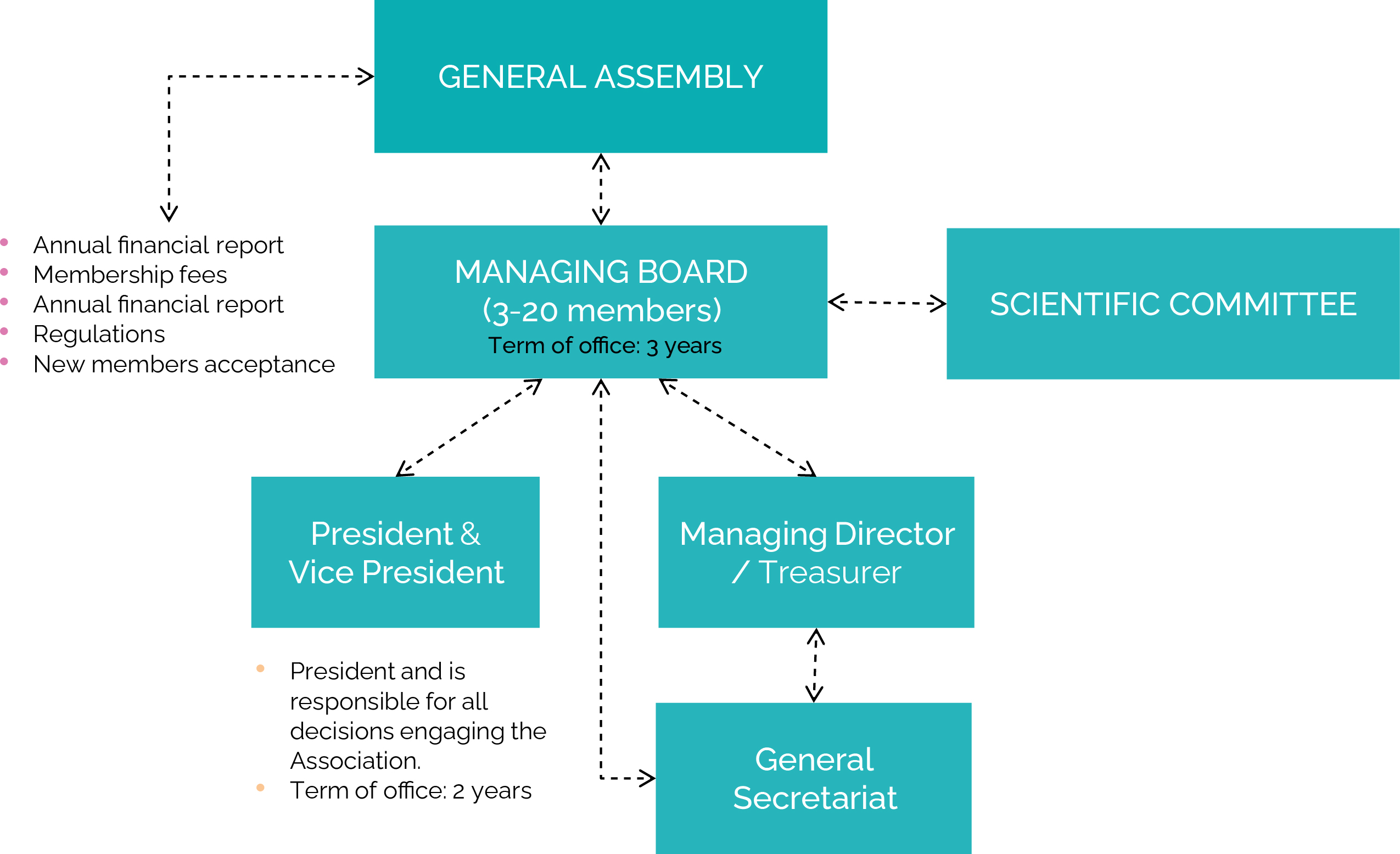 GENERAL ASSEMBLY

- Annual financial report
- Membership fees
- Annual financial report
- Regulations
- New members acceptance

MANAGING BOARD
(3-20 members)
Term of office: 3 years

SCIENTIFIC COMMITTEE

President & Vice President

Managing Director / Treasurer

- President and is responsible for all decisions engaging the Association.
- Term of office: 2 years

General Secretariat